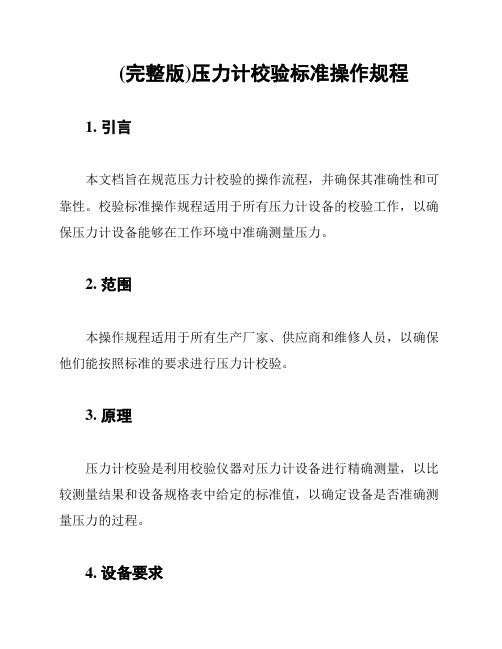 (完整版)压力计校验标准操作规程

1. 引言

本文档旨在规范压力计校验的操作流程，并确保其准确性和可靠性。校验标准操作规程适用于所有压力计设备的校验工作，以确保压力计设备能够在工作环境中准确测量压力。

2. 范围

本操作规程适用于所有生产厂家、供应商和维修人员，以确保他们能按照标准的要求进行压力计校验。

3. 原理

压力计校验是利用校验仪器对压力计设备进行精确测量，以比较测量结果和设备规格表中给定的标准值，以确定设备是否准确测量压力的过程。

4. 设备要求